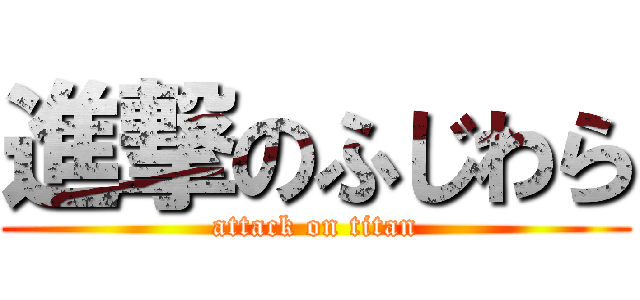 進撃のふじわら
attack on titan